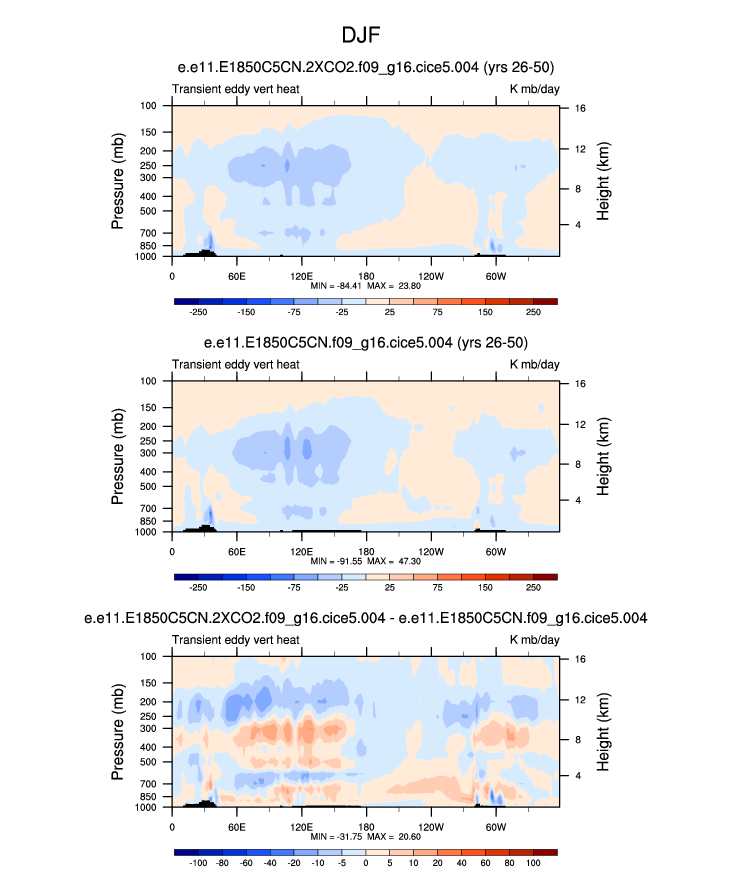 DJF

e.e11.E1850C5CN.2XCO2.f09_g16.cice5.004 (yrs 26-50)

Transient eddy vert heat

K mb/day

Pressure (mb)

100
150
200
250
300
400
500
700
850
1000

Height (km)

16
12
8
4

0 60E 120E 180 120W 60W

MIN = -84.41 MAX = 23.80

-250 -150 -75 -25 25 75 150 250

e.e11.E1850C5CN.f09_g16.cice5.004 (yrs 26-50)

Transient eddy vert heat

K mb/day

Pressure (mb)

100
150
200
250
300
400
500
700
850
1000

Height (km)

16
12
8
4

0 60E 120E 180 120W 60W

MIN = -91.55 MAX = 47.30

-250 -150 -75 -25 25 75 150 250

e.e11.E1850C5CN.2XCO2.f09_g16.cice5.004 - e.e11.E1850C5CN.f09_g16.cice5.004

Transient eddy vert heat

K mb/day

Pressure (mb)

100
150
200
250
300
400
500
700
850
1000

Height (km)

16
12
8
4

0 60E 120E 180 120W 60W

MIN = -31.75 MAX = 20.60

-100 -80 -60 -40 -20 -10 -5 0 5 10 20 40 60 80 100